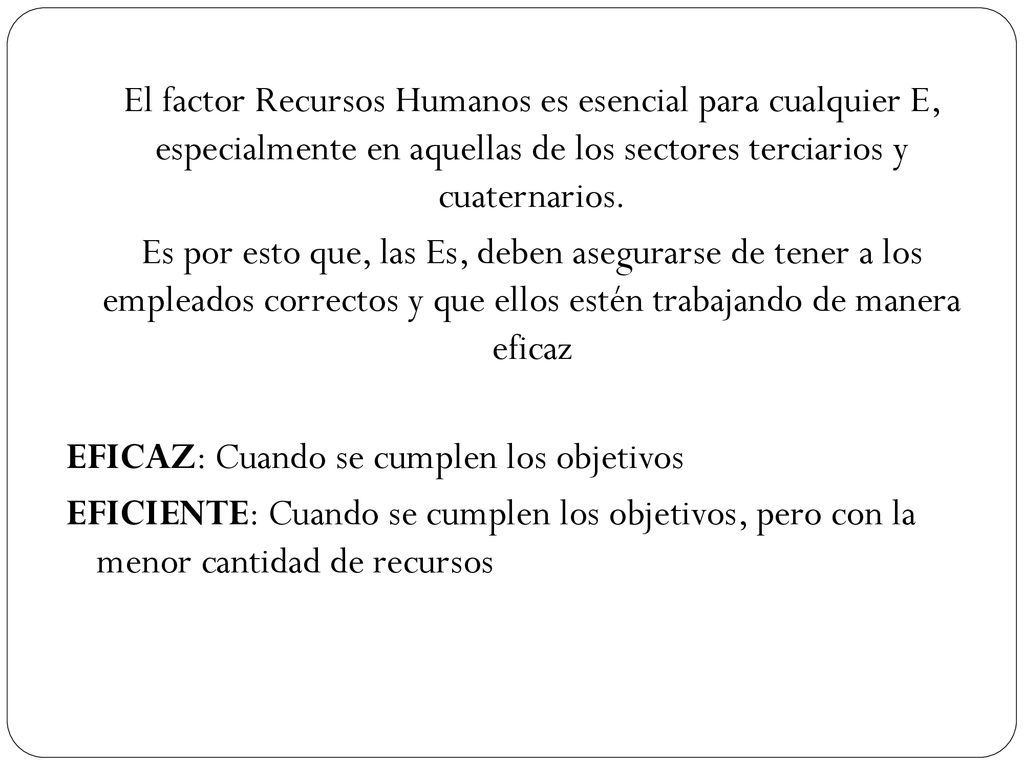 El factor Recursos Humanos es esencial para cualquier E, especialmente en aquellas de los sectores terciarios y cuaternarios.

Es por esto que, las Es, deben asegurarse de tener a los empleados correctos y que ellos estén trabajando de manera eficaz

EFICAZ: Cuando se cumplen los objetivos

EFICIENTE: Cuando se cumplen los objetivos, pero con la menor cantidad de recursos